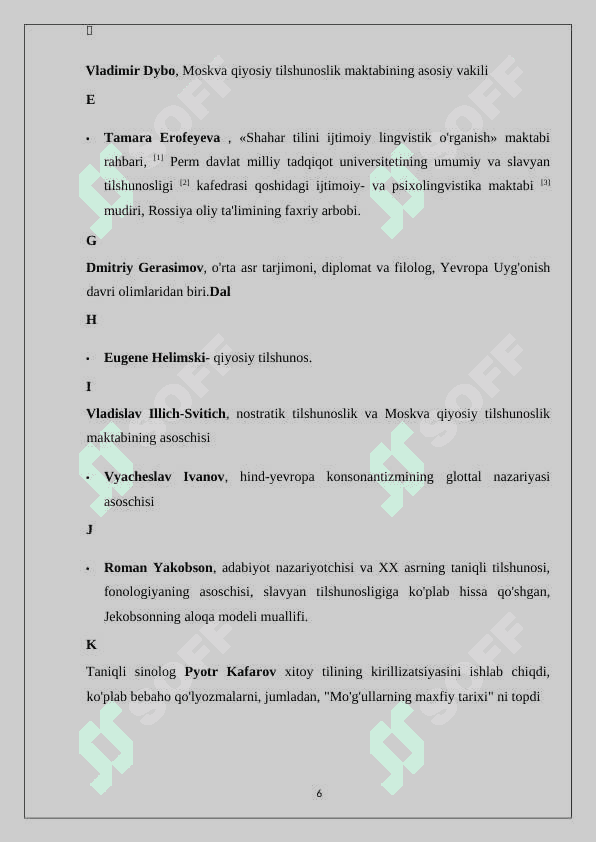 Vladimir Dybo, Moskva qiyosiy tilshunoslik maktabining asosiy vakili

E

• Tamara Erofeyeva , «Shahar tilini ijtimoiy lingvistik o'rganish» maktabi rahbari, [1] Perm davlat milliy tadqiqot universitetining umumiy va slavyan tilshunosligi [2] kafedrasi qoshidagi ijtimoiy- va psixolingvistika maktabi [3] mudiri, Rossiya oliy ta'limining faxriy arbobi.

G

Dmitriy Gerasimov, o'rta asr tarjimoni, diplomat va filolog, Yevropa Uyg'onish davri olimlaridan biri.Dal

H

• Eugene Helimski- qiyosiy tilshunos.

I

Vladislav Illich-Svitich, nostratik tilshunoslik va Moskva qiyosiy tilshunoslik maktabining asoschisi

• Vyacheslav Ivanov, hind-yevropa konsonantizmining glottal nazariyasi asoschisi

J

• Roman Yakobson, adabiyot nazariyotchisi va XX asrning taniqli tilshunosi, fonologiyaning asoschisi, slavyan tilshunosligiga ko'plab hissa qo'shgan, Jekobsonning aloqa modeli muallifi.

K

Taniqli sinolog Pyotr Kafarov xitoy tilining kirillizatsiyasini ishlab chiqdi, ko'plab bebaho qo'lyozmalarni, jumladan, "Mo'g'ullarning maxfiy tarixi" ni topdi

6